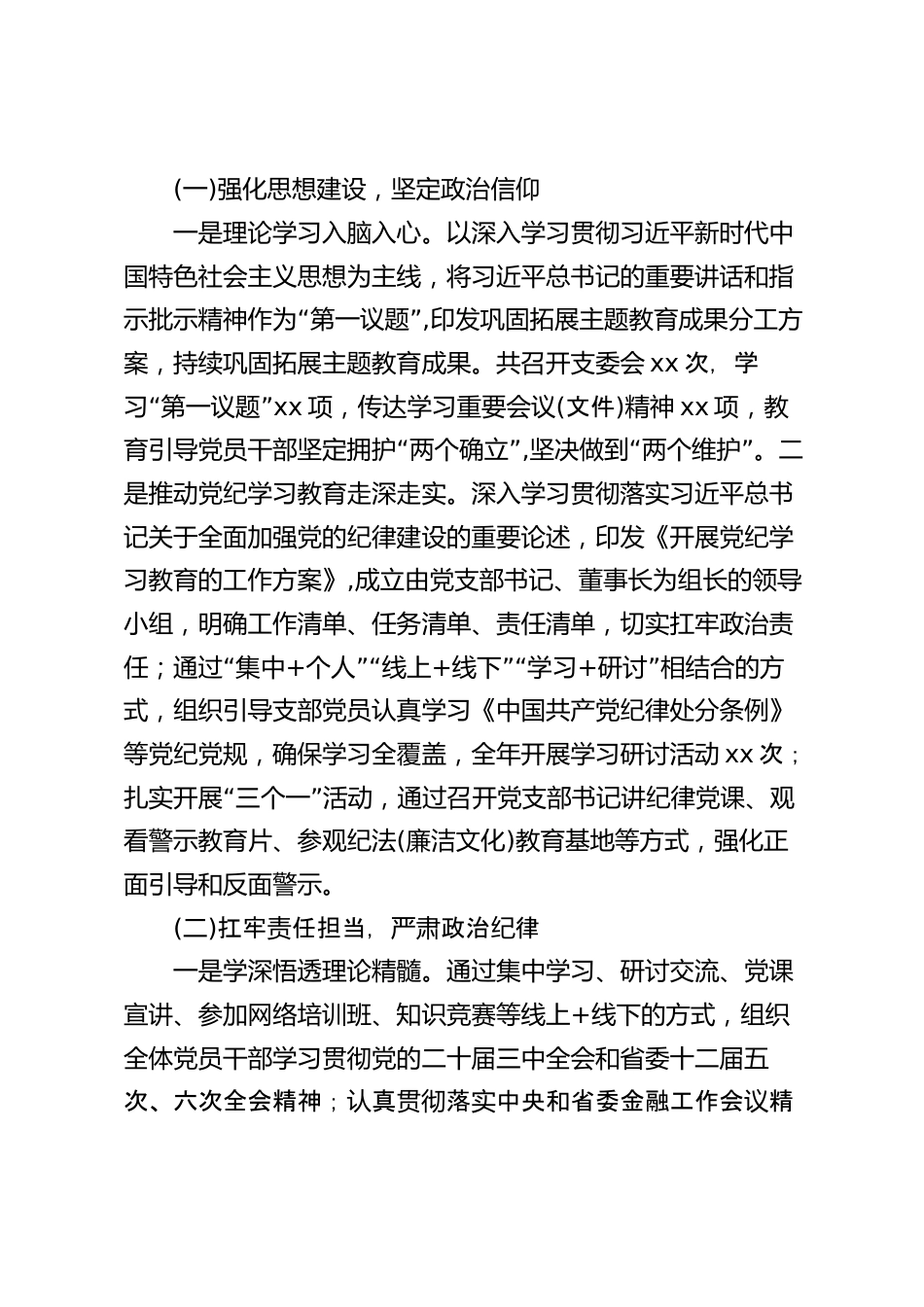 (一)强化思想建设，坚定政治信仰

一是理论学习入脑入心。以深入学习贯彻习近平新时代中国特色社会主义思想为主线，将习近平总书记的重要讲话和指示批示精神作为“第一议题”,印发巩固拓展主题教育成果分工方案，持续巩固拓展主题教育成果。共召开支委会 xx 次，学习“第一议题”xx 项，传达学习重要会议(文件)精神 xx 项，教育引导党员干部坚定拥护“两个确立”,坚决做到“两个维护”。二是推动党纪学习教育走深走实。深入学习贯彻落实习近平总书记关于全面加强党的纪律建设的重要论述，印发《开展党纪学习教育的工作方案》,成立由党支部书记、董事长为组长的领导小组，明确工作清单、任务清单、责任清单，切实扛牢政治责任；通过“集中+个人”“线上+线下”“学习+研讨”相结合的方式，组织引导支部党员认真学习《中国共产党纪律处分条例》等党纪党规，确保学习全覆盖，全年开展学习研讨活动 xx 次；扎实开展“三个一”活动，通过召开党支部书记讲纪律党课、观看警示教育片、参观纪法(廉洁文化)教育基地等方式，强化正面引导和反面警示。

(二)扛牢责任担当，严肃政治纪律

一是学深悟透理论精髓。通过集中学习、研讨交流、党课宣讲、参加网络培训班、知识竞赛等线上+线下的方式，组织全体党员干部学习贯彻党的二十届三中全会和省委十二届五次、六次全会精神；认真贯彻落实中央和省委金融工作会议精